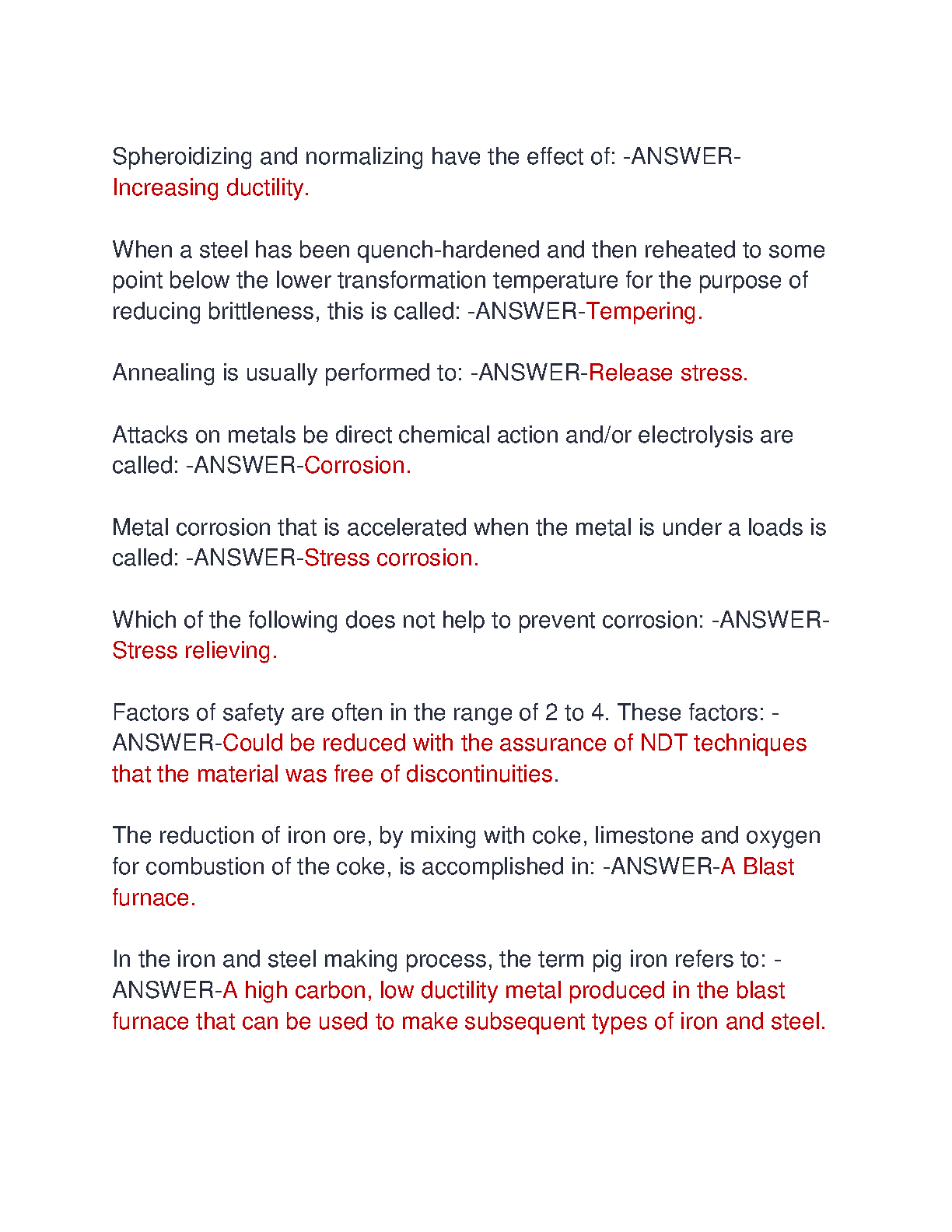 Spheroidizing and normalizing have the effect of: -ANSWER-Increasing ductility.

When a steel has been quench-hardened and then reheated to some point below the lower transformation temperature for the purpose of reducing brittleness, this is called: -ANSWER-Tempering.

Annealing is usually performed to: -ANSWER-Release stress.

Attacks on metals be direct chemical action and/or electrolysis are called: -ANSWER-Corrosion.

Metal corrosion that is accelerated when the metal is under a loads is called: -ANSWER-Stress corrosion.

Which of the following does not help to prevent corrosion: -ANSWER-Stress relieving.

Factors of safety are often in the range of 2 to 4. These factors: -ANSWER-Could be reduced with the assurance of NDT techniques that the material was free of discontinuities.

The reduction of iron ore, by mixing with coke, limestone and oxygen for combustion of the coke, is accomplished in: -ANSWER-A Blast furnace.

In the iron and steel making process, the term pig iron refers to: -ANSWER-A high carbon, low ductility metal produced in the blast furnace that can be used to make subsequent types of iron and steel.